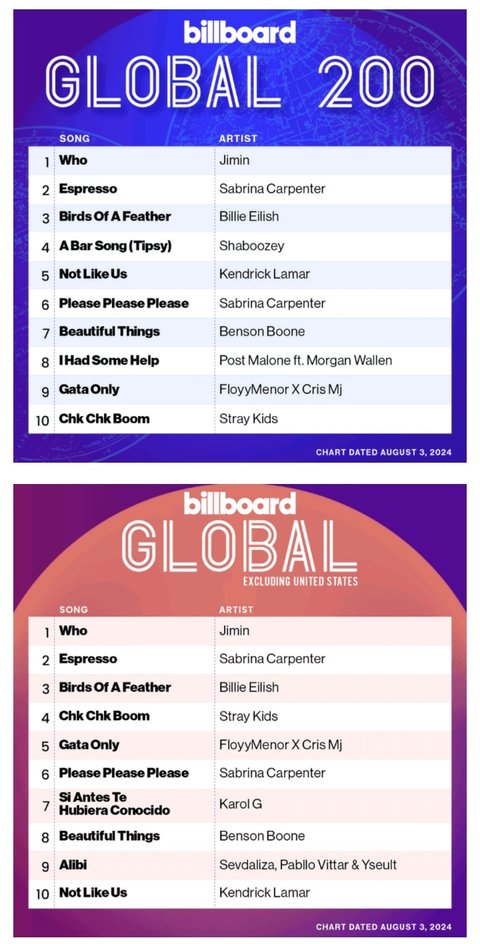 billboard
GLOBAL 200

| | SONG | ARTIST |
|---|---|---|
| 1 | Who | Jimin |
| 2 | Espresso | Sabrina Carpenter |
| 3 | Birds Of A Feather | Billie Eilish |
| 4 | A Bar Song (Tipsy) | Shaboozey |
| 5 | Not Like Us | Kendrick Lamar |
| 6 | Please Please Please | Sabrina Carpenter |
| 7 | Beautiful Things | Benson Boone |
| 8 | I Had Some Help | Post Malone ft. Morgan Wallen |
| 9 | Gata Only | FloyyMenor X Cris Mj |
| 10 | Chk Chk Boom | Stray Kids |

CHART DATED AUGUST 3, 2024

billboard
GLOBAL
EXCLUDING UNITED STATES

| | SONG | ARTIST |
|---|---|---|
| 1 | Who | Jimin |
| 2 | Espresso | Sabrina Carpenter |
| 3 | Birds Of A Feather | Billie Eilish |
| 4 | Chk Chk Boom | Stray Kids |
| 5 | Gata Only | FloyyMenor X Cris Mj |
| 6 | Please Please Please | Sabrina Carpenter |
| 7 | Si Antes Te Hubiera Conocido | Karol G |
| 8 | Beautiful Things | Benson Boone |
| 9 | Alibi | Sevdaliza, Pabllo Vittar & Yseult |
| 10 | Not Like Us | Kendrick Lamar |

CHART DATED AUGUST 3, 2024